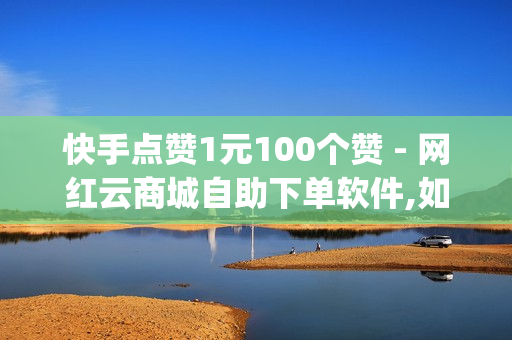 快手点赞1元100个赞 - 网红云商城自助下单软件,如